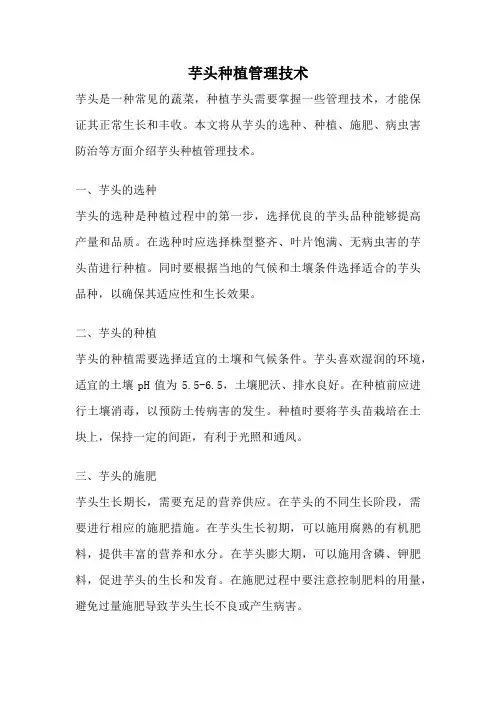 芋头种植管理技术

芋头是一种常见的蔬菜，种植芋头需要掌握一些管理技术，才能保证其正常生长和丰收。本文将从芋头的选种、种植、施肥、病虫害防治等方面介绍芋头种植管理技术。

一、芋头的选种

芋头的选种是种植过程中的第一步，选择优良的芋头品种能够提高产量和品质。在选种时应选择株型整齐、叶片饱满、无病虫害的芋头苗进行种植。同时要根据当地的气候和土壤条件选择适合的芋头品种，以确保其适应性和生长效果。

二、芋头的种植

芋头的种植需要选择适宜的土壤和气候条件。芋头喜欢湿润的环境，适宜的土壤 pH 值为 5.5-6.5，土壤肥沃、排水良好。在种植前应进行土壤消毒，以预防土传病害的发生。种植时要将芋头苗栽培在土块上，保持一定的间距，有利于光照和通风。

三、芋头的施肥

芋头生长期长，需要充足的营养供应。在芋头的不同生长阶段，需要进行相应的施肥措施。在芋头生长初期，可以施用腐熟的有机肥料，提供丰富的营养和水分。在芋头膨大期，可以施用含磷、钾肥料，促进芋头的生长和发育。在施肥过程中要注意控制肥料的用量，避免过量施肥导致芋头生长不良或产生病害。